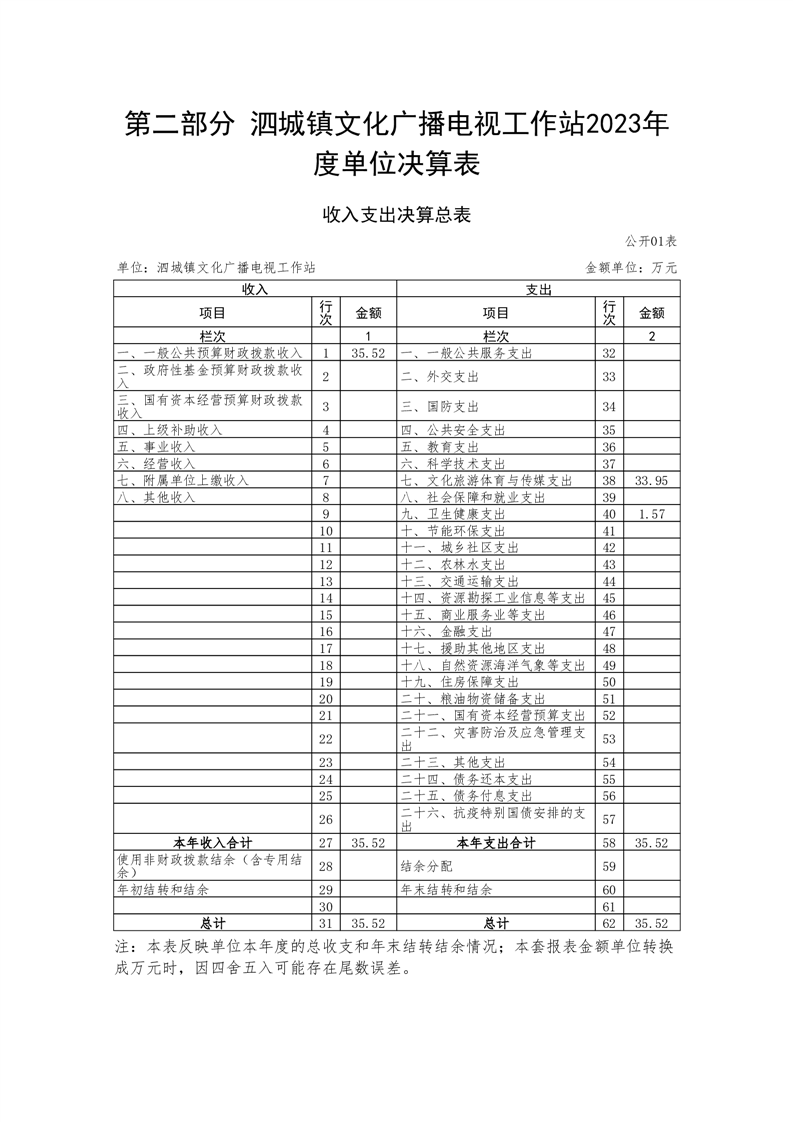 第二部分 泗城镇文化广播电视工作站2023年度单位决算表

收入支出决算总表

公开01表

单位：泗城镇文化广播电视工作站

金额单位：万元

| 收入 | | | 支出 | | |
|---|---|---|---|---|---|
| 项目 | 行次 | 金额 | 项目 | 行次 | 金额 |
| 栏次 | | 1 | 栏次 | | 2 |
| 一、一般公共预算财政拨款收入 | 1 | 35.52 | 一、一般公共服务支出 | 32 | |
| 二、政府性基金预算财政拨款收入 | 2 | | 二、外交支出 | 33 | |
| 三、国有资本经营预算财政拨款收入 | 3 | | 三、国防支出 | 34 | |
| 四、上级补助收入 | 4 | | 四、公共安全支出 | 35 | |
| 五、事业收入 | 5 | | 五、教育支出 | 36 | |
| 六、经营收入 | 6 | | 六、科学技术支出 | 37 | |
| 七、附属单位上缴收入 | 7 | | 七、文化旅游体育与传媒支出 | 38 | 33.95 |
| 八、其他收入 | 8 | | 八、社会保障和就业支出 | 39 | |
| | 9 | | 九、卫生健康支出 | 40 | 1.57 |
| | 10 | | 十、节能环保支出 | 41 | |
| | 11 | | 十一、城乡社区支出 | 42 | |
| | 12 | | 十二、农林水支出 | 43 | |
| | 13 | | 十三、交通运输支出 | 44 | |
| | 14 | | 十四、资源勘探工业信息等支出 | 45 | |
| | 15 | | 十五、商业服务业等支出 | 46 | |
| | 16 | | 十六、金融支出 | 47 | |
| | 17 | | 十七、援助其他地区支出 | 48 | |
| | 18 | | 十八、自然资源海洋气象等支出 | 49 | |
| | 19 | | 十九、住房保障支出 | 50 | |
| | 20 | | 二十、粮油物资储备支出 | 51 | |
| | 21 | | 二十一、国有资本经营预算支出 | 52 | |
| | 22 | | 二十二、灾害防治及应急管理支出 | 53 | |
| | 23 | | 二十三、其他支出 | 54 | |
| | 24 | | 二十四、债务还本支出 | 55 | |
| | 25 | | 二十五、债务付息支出 | 56 | |
| | 26 | | 二十六、抗疫特别国债安排的支出 | 57 | |
| 本年收入合计 | 27 | 35.52 | 本年支出合计 | 58 | 35.52 |
| 使用非财政拨款结余（含专用结余） | 28 | | 结余分配 | 59 | |
| 年初结转和结余 | 29 | | 年末结转和结余 | 60 | |
| | 30 | | | 61 | |
| 总计 | 31 | 35.52 | 总计 | 62 | 35.52 |

注：本表反映单位本年度的总收支和年末结转结余情况；本套报表金额单位转换成万元时，因四舍五入可能存在尾数误差。